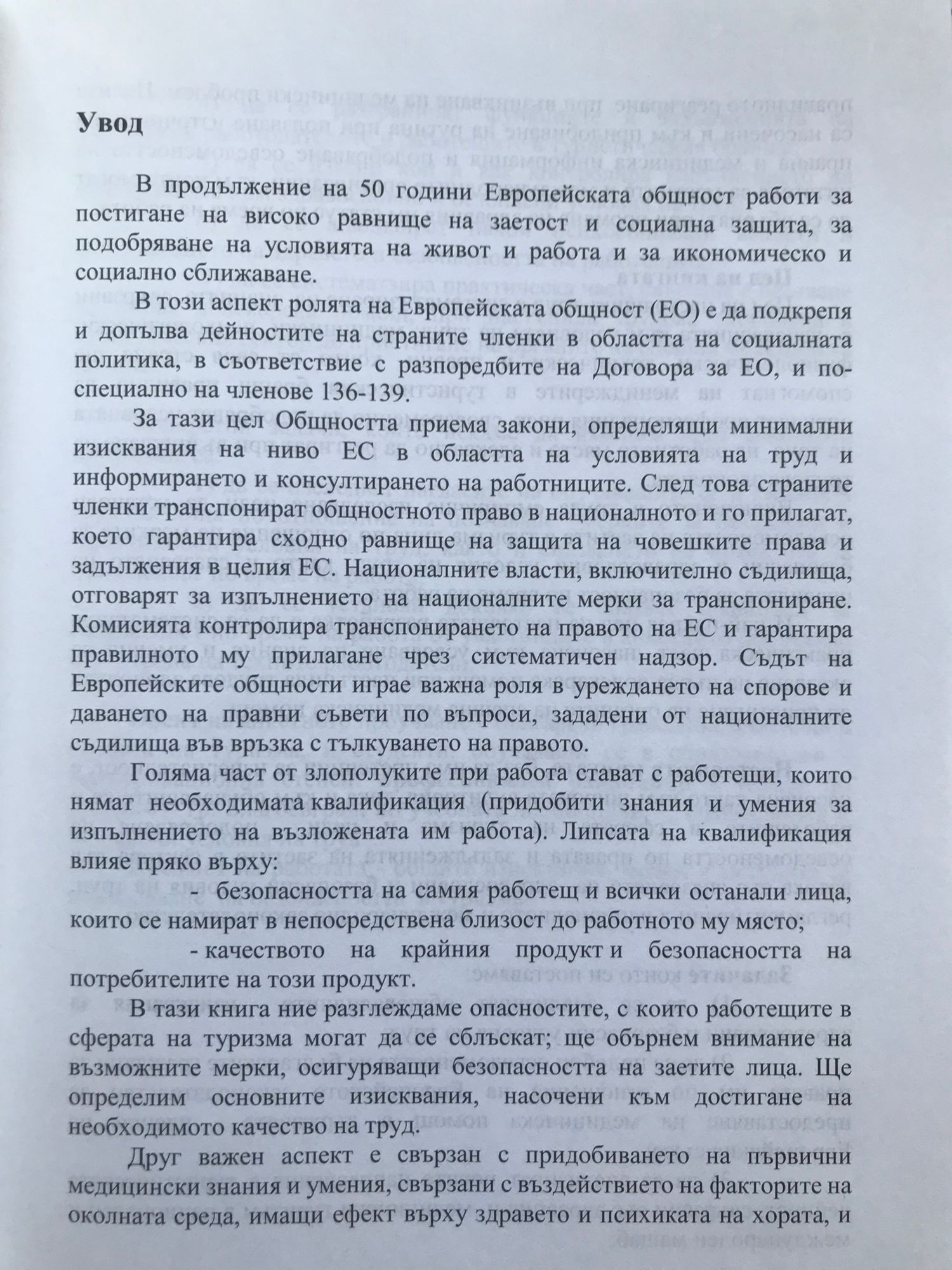 Увод

В продължение на 50 години Европейската общност работи за постигане на високо равнище на заетост и социална защита, за подобряване на условията на живот и работа и за икономическо и социално сближаване.

В този аспект ролята на Европейската общност (ЕО) е да подкрепя и допълва дейностите на страните членки в областта на социалната политика, в съответствие с разпоредбите на Договора за ЕО, и по-специално на членове 136-139.

За тази цел Общността приема закони, определящи минимални изисквания на ниво ЕС в областта на условията на труд и информирането и консултирането на работниците. След това страните членки транспонират общностното право в националното и го прилагат, което гарантира сходно равнище на защита на човешките права и задължения в целия ЕС. Националните власти, включително съдилища, отговарят за изпълнението на националните мерки за транспониране. Комисията контролира транспонирането на правото на ЕС и гарантира правилното му прилагане чрез систематичен надзор. Съдът на Европейските общности играе важна роля в уреждането на спорове и даването на правни съвети по въпроси, зададени от националните съдилища във връзка с тълкуването на правото.

Голяма част от злополуките при работа стават с работещи, които нямат необходимата квалификация (придобити знания и умения за изпълнението на възложената им работа). Липсата на квалификация влияе пряко върху:

- безопасността на самия работещ и всички останали лица, които се намират в непосредствена близост до работното му място;

- качеството на крайния продукт и безопасността на потребителите на този продукт.

В тази книга ние разглеждаме опасностите, с които работещите в сферата на туризма могат да се сблъскат; ще обърнем внимание на възможните мерки, осигуряващи безопасността на заетите лица. Ще определим основните изисквания, насочени към достигане на необходимото качество на труд.

Друг важен аспект е свързан с придобиването на първични медицински знания и умения, свързани с въздействието на факторите на околната среда, имащи ефект върху здравето и психиката на хората, и